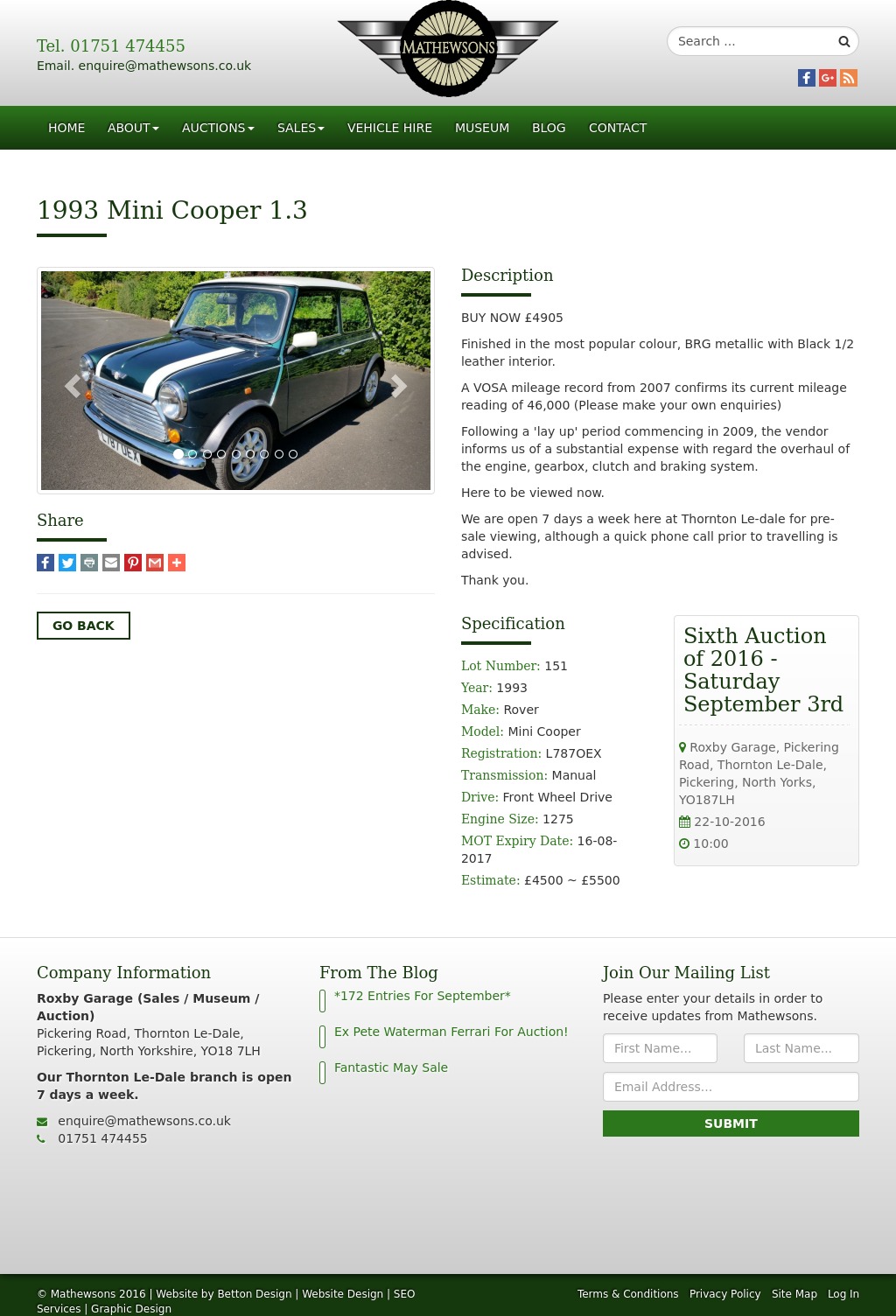 Tel. 01751 474455
Email. enquire@mathewsons.co.uk

MATHEWSONS

Search ...

HOME ABOUT AUCTIONS SALES VEHICLE HIRE MUSEUM BLOG CONTACT

1993 Mini Cooper 1.3

L787OEX

Share

GO BACK

Description

BUY NOW £4905

Finished in the most popular colour, BRG metallic with Black 1/2 leather interior.

A VOSA mileage record from 2007 confirms its current mileage reading of 46,000 (Please make your own enquiries)

Following a 'lay up' period commencing in 2009, the vendor informs us of a substantial expense with regard the overhaul of the engine, gearbox, clutch and braking system.

Here to be viewed now.

We are open 7 days a week here at Thornton Le-dale for pre-sale viewing, although a quick phone call prior to travelling is advised.

Thank you.

Specification

Lot Number: 151
Year: 1993
Make: Rover
Model: Mini Cooper
Registration: L787OEX
Transmission: Manual
Drive: Front Wheel Drive
Engine Size: 1275
MOT Expiry Date: 16-08-2017
Estimate: £4500 ~ £5500

Sixth Auction of 2016 - Saturday September 3rd

Roxby Garage, Pickering Road, Thornton Le-Dale, Pickering, North Yorks, YO187LH
22-10-2016
10:00

Company Information

Roxby Garage (Sales / Museum / Auction)
Pickering Road, Thornton Le-Dale, Pickering, North Yorkshire, YO18 7LH

Our Thornton Le-Dale branch is open 7 days a week.

enquire@mathewsons.co.uk
01751 474455

From The Blog

*172 Entries For September*

Ex Pete Waterman Ferrari For Auction!

Fantastic May Sale

Join Our Mailing List

Please enter your details in order to receive updates from Mathewsons.

First Name...
Last Name...
Email Address...
SUBMIT

© Mathewsons 2016 | Website by Betton Design | Website Design | SEO Services | Graphic Design

Terms & Conditions Privacy Policy Site Map Log In